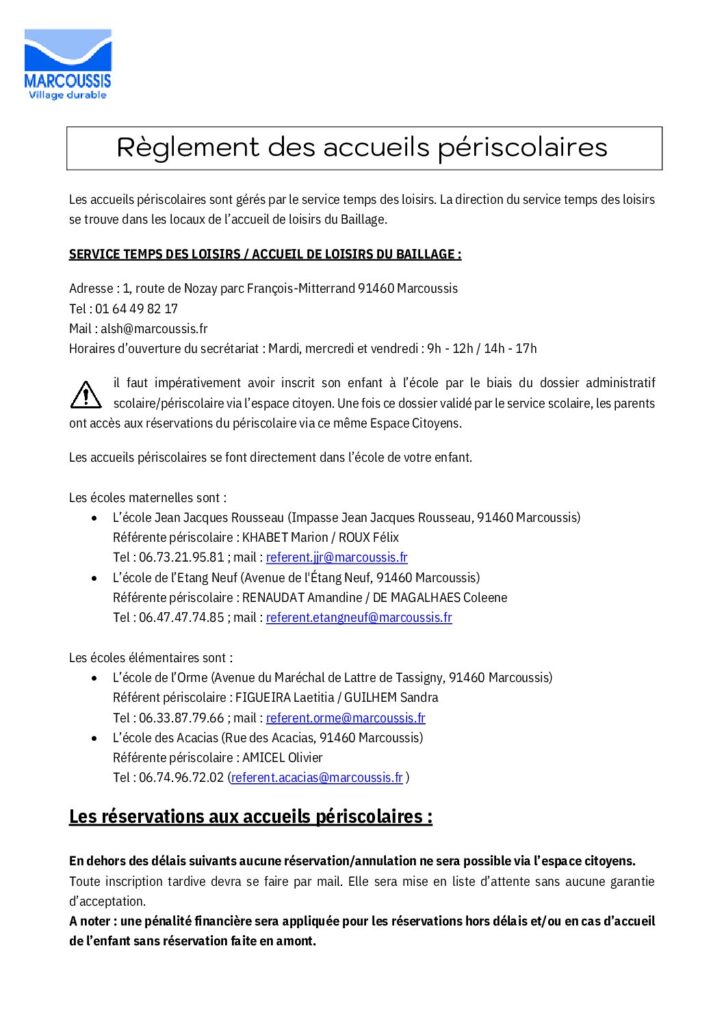 MARCOUSSIS
Village durable

Règlement des accueils périscolaires

Les accueils périscolaires sont gérés par le service temps des loisirs. La direction du service temps des loisirs se trouve dans les locaux de l'accueil de loisirs du Baillage.

SERVICE TEMPS DES LOISIRS / ACCUEIL DE LOISIRS DU BAILLAGE :

Adresse : 1, route de Nozay parc François-Mitterrand 91460 Marcoussis
Tel : 01 64 49 82 17
Mail : alsh@marcoussis.fr
Horaires d'ouverture du secrétariat : Mardi, mercredi et vendredi : 9h - 12h / 14h - 17h

il faut impérativement avoir inscrit son enfant à l'école par le biais du dossier administratif scolaire/périscolaire via l'espace citoyen. Une fois ce dossier validé par le service scolaire, les parents ont accès aux réservations du périscolaire via ce même Espace Citoyens.

Les accueils périscolaires se font directement dans l'école de votre enfant.

Les écoles maternelles sont :
• L'école Jean Jacques Rousseau (Impasse Jean Jacques Rousseau, 91460 Marcoussis)
Référente périscolaire : KHABET Marion / ROUX Félix
Tel : 06.73.21.95.81 ; mail : referent.jjr@marcoussis.fr
• L'école de l'Etang Neuf (Avenue de l'Étang Neuf, 91460 Marcoussis)
Référente périscolaire : RENAUDAT Amandine / DE MAGALHAES Coleene
Tel : 06.47.47.74.85 ; mail : referent.etangneuf@marcoussis.fr

Les écoles élémentaires sont :
• L'école de l'Orme (Avenue du Maréchal de Lattre de Tassigny, 91460 Marcoussis)
Référent périscolaire : FIGUEIRA Laetitia / GUILHEM Sandra
Tel : 06.33.87.79.66 ; mail : referent.orme@marcoussis.fr
• L'école des Acacias (Rue des Acacias, 91460 Marcoussis)
Référente périscolaire : AMICEL Olivier
Tel : 06.74.96.72.02 (referent.acacias@marcoussis.fr )

Les réservations aux accueils périscolaires :

En dehors des délais suivants aucune réservation/annulation ne sera possible via l'espace citoyens.
Toute inscription tardive devra se faire par mail. Elle sera mise en liste d'attente sans aucune garantie d'acceptation.
A noter : une pénalité financière sera appliquée pour les réservations hors délais et/ou en cas d'accueil de l'enfant sans réservation faite en amont.